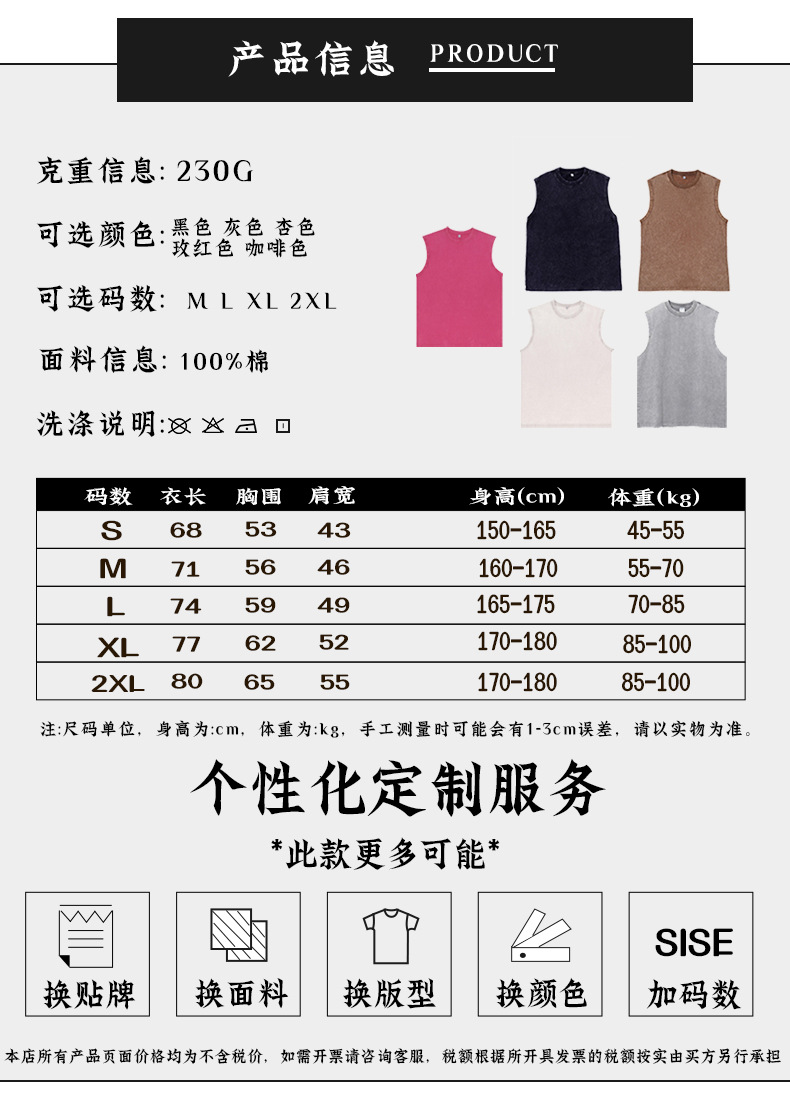 产品信息 PRODUCT

克重信息: 230G

可选颜色: 黑色 灰色 杏色 玫红色 咖啡色

可选码数: M L XL 2XL

面料信息: 100%棉

洗涤说明:

| 码数 | 衣长 | 胸围 | 肩宽 | 身高(cm) | 体重(kg) |
|---|---|---|---|---|---|
| S | 68 | 53 | 43 | 150-165 | 45-55 |
| M | 71 | 56 | 46 | 160-170 | 55-70 |
| L | 74 | 59 | 49 | 165-175 | 70-85 |
| XL | 77 | 62 | 52 | 170-180 | 85-100 |
| 2XL | 80 | 65 | 55 | 170-180 | 85-100 |

注:尺码单位，身高为:cm，体重为:kg，手工测量时可能会有1-3cm误差，请以实物为准。

个性化定制服务

*此款更多可能*

换贴牌 换面料 换版型 换颜色 SISE 加码数

本店所有产品页面价格均为不含税价，如需开票请咨询客服，税额根据所开具发票的税额按实由买方另行承担